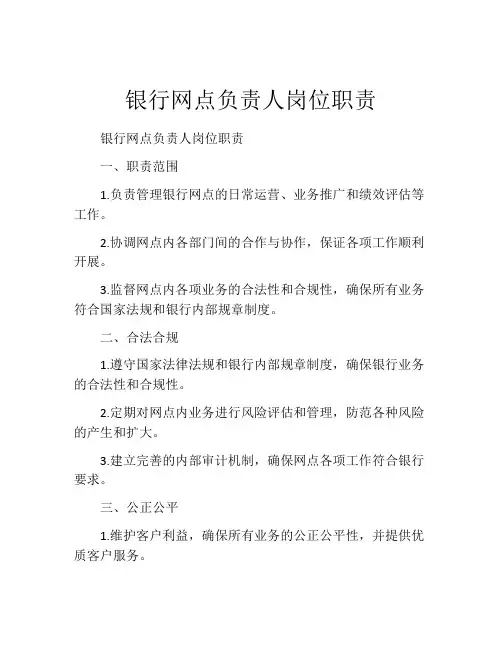 银行网点负责人岗位职责

银行网点负责人岗位职责

一、职责范围

1.负责管理银行网点的日常运营、业务推广和绩效评估等工作。

2.协调网点内各部门间的合作与协作，保证各项工作顺利开展。

3.监督网点内各项业务的合法性和合规性，确保所有业务符合国家法规和银行内部规章制度。

二、合法合规

1.遵守国家法律法规和银行内部规章制度，确保银行业务的合法性和合规性。

2.定期对网点内业务进行风险评估和管理，防范各种风险的产生和扩大。

3.建立完善的内部审计机制，确保网点各项工作符合银行要求。

三、公正公平

1.维护客户利益，确保所有业务的公正公平性，并提供优质客户服务。